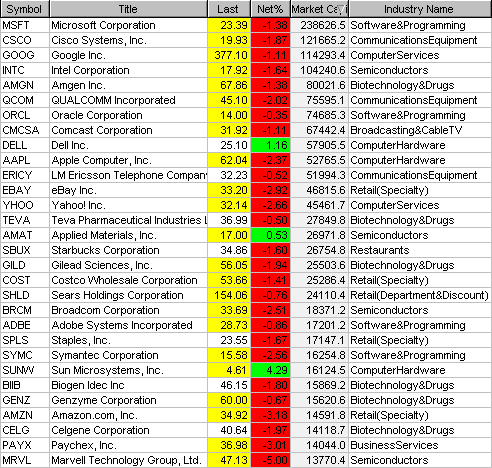 | Symbol | Title | Last | Net% | Market Ca | Industry Name |
|---|---|---|---|---|---|
| MSFT | Microsoft Corporation | 23.39 | -1.38 | 238626.5 | Software&Programming |
| CSCO | Cisco Systems, Inc. | 19.93 | -1.87 | 121665.2 | CommunicationsEquipment |
| GOOG | Google Inc. | 377.10 | -1.11 | 114293.4 | ComputerServices |
| INTC | Intel Corporation | 17.92 | -1.64 | 104240.6 | Semiconductors |
| AMGN | Amgen Inc. | 67.86 | -1.38 | 80021.6 | Biotechnology&Drugs |
| QCOM | QUALCOMM Incorporated | 45.10 | -2.02 | 75595.1 | CommunicationsEquipment |
| ORCL | Oracle Corporation | 14.00 | -0.35 | 74685.3 | Software&Programming |
| CMCSA | Comcast Corporation | 31.92 | -1.11 | 67442.4 | Broadcasting&CableTV |
| DELL | Dell Inc. | 25.10 | 1.16 | 57905.5 | ComputerHardware |
| AAPL | Apple Computer, Inc. | 62.04 | -2.37 | 52765.5 | ComputerHardware |
| ERICY | LM Ericsson Telephone Compan | 32.23 | -0.52 | 51994.3 | CommunicationsEquipment |
| EBAY | eBay Inc. | 33.20 | -2.92 | 46815.6 | Retail(Specialty) |
| YHOO | Yahoo! Inc. | 32.14 | -2.66 | 45461.7 | ComputerServices |
| TEVA | Teva Pharmaceutical Industries L | 36.99 | -0.50 | 27849.8 | Biotechnology&Drugs |
| AMAT | Applied Materials, Inc. | 17.00 | 0.53 | 26971.8 | Semiconductors |
| SBUX | Starbucks Corporation | 34.86 | -1.60 | 26754.8 | Restaurants |
| GILD | Gilead Sciences, Inc. | 56.05 | -1.94 | 25503.6 | Biotechnology&Drugs |
| COST | Costco Wholesale Corporation | 53.66 | -1.41 | 25286.4 | Retail(Specialty) |
| SHLD | Sears Holdings Corporation | 154.06 | -0.76 | 24110.4 | Retail(Department&Discount) |
| BRCM | Broadcom Corporation | 33.69 | -2.51 | 18371.2 | Semiconductors |
| ADBE | Adobe Systems Incorporated | 28.73 | -0.86 | 17201.2 | Software&Programming |
| SPLS | Staples, Inc. | 23.55 | -1.67 | 17147.1 | Retail(Specialty) |
| SYMC | Symantec Corporation | 15.58 | -2.56 | 16254.8 | Software&Programming |
| SUNW | Sun Microsystems, Inc. | 4.61 | 4.29 | 16124.5 | ComputerHardware |
| BIIB | Biogen Idec Inc | 46.15 | -1.80 | 15869.2 | Biotechnology&Drugs |
| GENZ | Genzyme Corporation | 60.00 | -0.67 | 15620.6 | Biotechnology&Drugs |
| AMZN | Amazon.com, Inc. | 34.92 | -3.18 | 14591.8 | Retail(Specialty) |
| CELG | Celgene Corporation | 40.64 | -1.97 | 14118.7 | Biotechnology&Drugs |
| PAYX | Paychex, Inc. | 36.98 | -3.01 | 14044.0 | BusinessServices |
| MRVL | Marvell Technology Group, Ltd. | 47.13 | -5.00 | 13770.4 | Semiconductors |